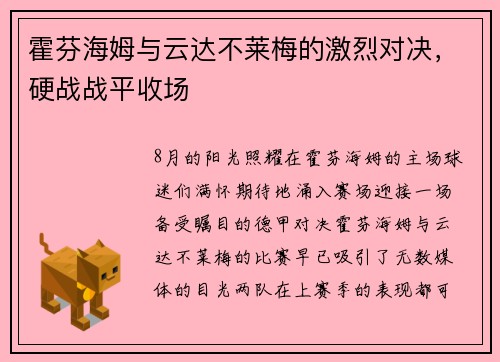 霍芬海姆与云达不莱梅的激烈对决，硬战战平收场

8月的阳光照耀在霍芬海姆的主场球迷们满怀期待地涌入赛场迎接一场备受瞩目的德甲对决霍芬海姆与云达不莱梅的比赛早已吸引了无数媒体的目光两队在上赛季的表现都可